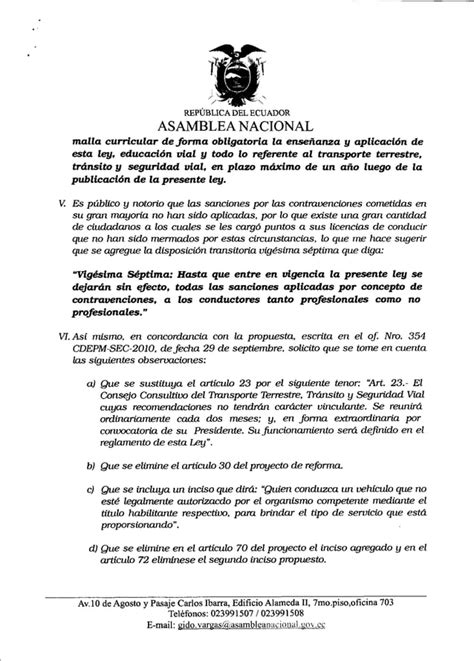 REPÚBLICA DEL ECUADOR
ASAMBLEA NACIONAL

malla curricular de forma obligatoria la enseñanza y aplicación de esta ley, educación vial y todo lo referente al transporte terrestre, tránsito y seguridad vial, en plazo máximo de un año luego de la publicación de la presente ley.

V. Es público y notorio que las sanciones por las contravenciones cometidas en su gran mayoría no han sido aplicadas, por lo que existe una gran cantidad de ciudadanos a los cuales se les cargó puntos a sus licencias de conducir que no han sido mermados por estas circunstancias, lo que me hace sugerir que se agregue la disposición transitoria vigésima séptima que diga:

"Vigésima Séptima: Hasta que entre en vigencia la presente ley se dejarán sin efecto, todas las sanciones aplicadas por concepto de contravenciones, a los conductores tanto profesionales como no profesionales."

VI. Así mismo, en concordancia con la propuesta, escrita en el of. Nro. 354 CDEPM-SEC-2010, de fecha 29 de septiembre, solicito que se tome en cuenta las siguientes observaciones:

a) Que se sustituya el artículo 23 por el siguiente tenor: "Art. 23.- El Consejo Consultivo del Transporte Terrestre, Tránsito y Seguridad Vial cuyas recomendaciones no tendrán carácter vinculante. Se reunirá ordinariamente cada dos meses; y, en forma extraordinaria por convocatoria de su Presidente. Su funcionamiento será definido en el reglamento de esta Ley".

b) Que se elimine el artículo 30 del proyecto de reforma.

c) Que se incluya un inciso que dirá: "Quien conduzca un vehículo que no esté legalmente autorizado por el organismo competente mediante el título habilitante respectivo, para brindar el tipo de servicio que está proporsionando".

d) Que se elimine en el artículo 70 del proyecto el inciso agregado y en el artículo 72 elimínese el segundo inciso propuesto.

Av.10 de Agosto y Pasaje Carlos Ibarra, Edificio Alameda II, 7mo.piso,oficina 703
Teléfonos: 023991507 / 023991508
E-mail: gido.vargas@asambleanacional.gov.ec